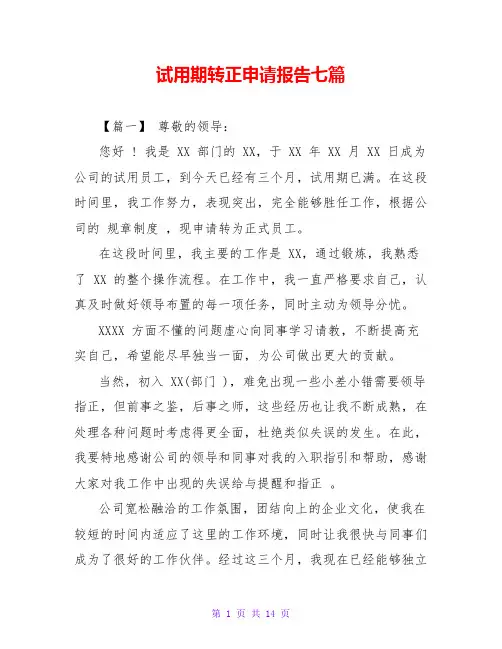 试用期转正申请报告七篇

【篇一】 尊敬的领导：

您好！我是 XX 部门的 XX，于 XX 年 XX 月 XX 日成为公司的试用员工，到今天已经有三个月，试用期已满。在这段时间里，我工作努力，表现突出，完全能够胜任工作，根据公司的 规章制度 ，现申请转为正式员工。

在这段时间里，我主要的工作是 XX，通过锻炼，我熟悉了 XX 的整个操作流程。在工作中，我一直严格要求自己，认真及时做好领导布置的每一项任务，同时主动为领导分忧。

XXXX 方面不懂的问题虚心向同事学习请教，不断提高充实自己，希望能尽早独当一面，为公司做出更大的贡献。

当然，初入 XX(部门 )，难免出现一些小差小错需要领导指正，但前事之鉴，后事之师，这些经历也让我不断成熟，在处理各种问题时考虑得更全面，杜绝类似失误的发生。在此，我要特地感谢公司的领导和同事对我的入职指引和帮助，感谢大家对我工作中出现的失误给与提醒和指正 。

公司宽松融洽的工作氛围，团结向上的企业文化，使我在较短的时间内适应了这里的工作环境，同时让我很快与同事们成为了很好的工作伙伴。经过这三个月，我现在已经能够独立

第 1 页 共 14 页